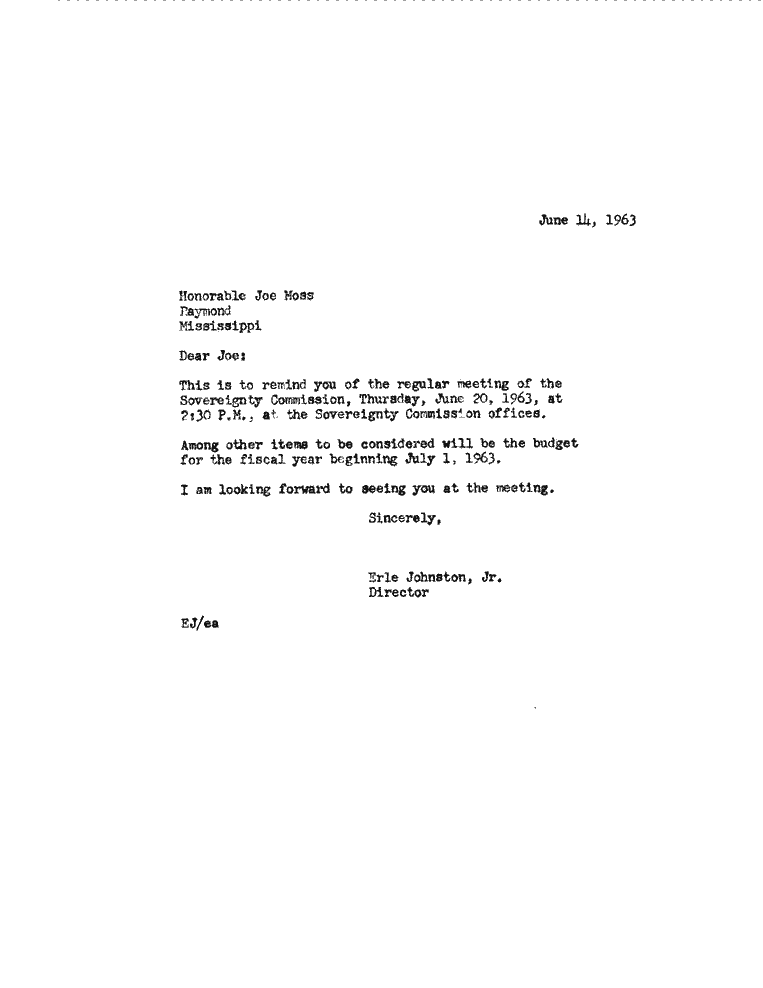 June 14, 1963

Honorable Joe Moss
Raymond
Mississippi

Dear Joe:

This is to remind you of the regular meeting of the Sovereignty Commission, Thursday, June 20, 1963, at 2:30 P.M., at the Sovereignty Commission offices.

Among other items to be considered will be the budget for the fiscal year beginning July 1, 1963.

I am looking forward to seeing you at the meeting.

Sincerely,

Erle Johnston, Jr.
Director

EJ/ea